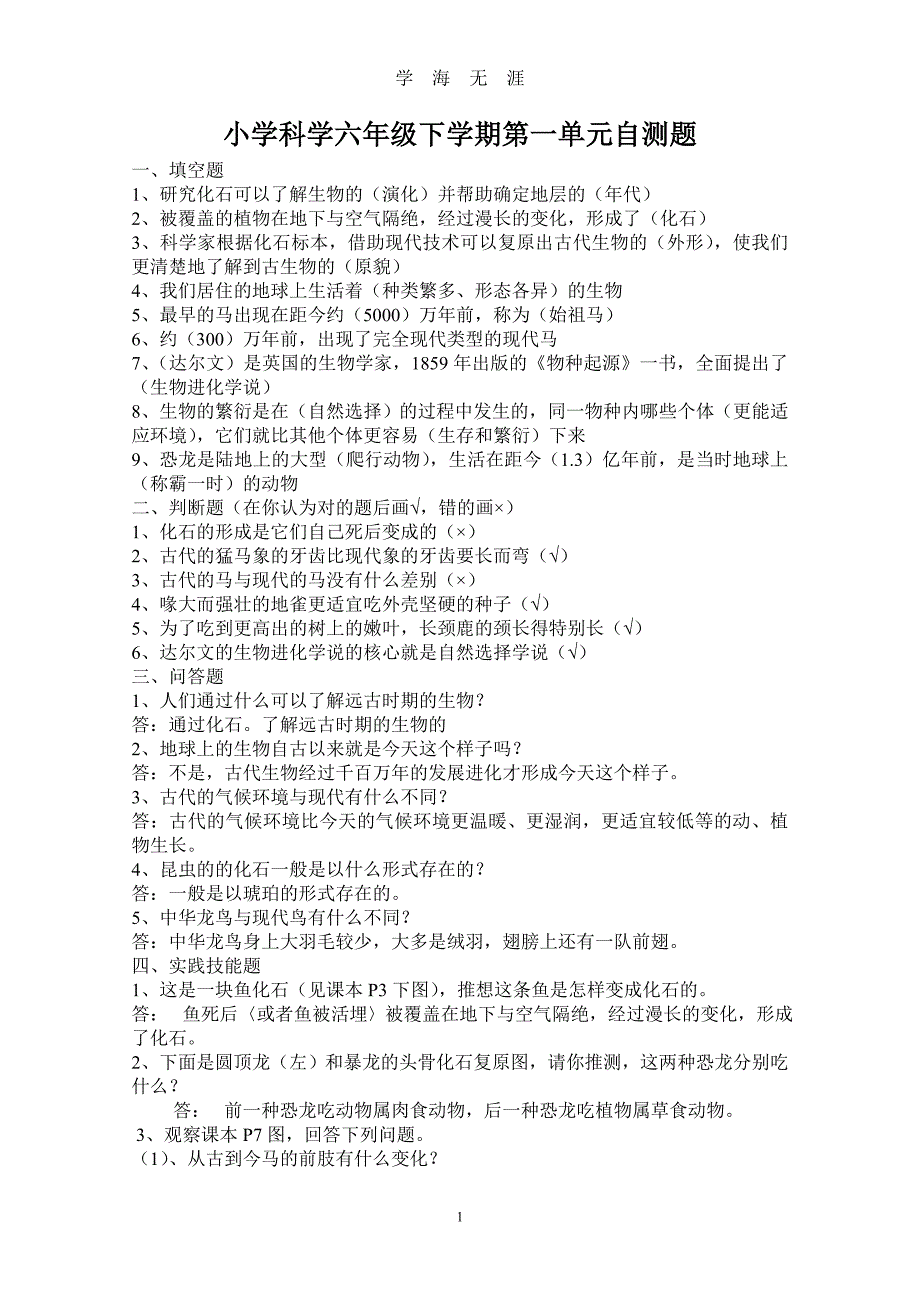 学 海 无 涯

小学科学六年级下学期第一单元自测题

一、填空题
1、研究化石可以了解生物的（演化）并帮助确定地层的（年代）
2、被覆盖的植物在地下与空气隔绝，经过漫长的变化，形成了（化石）
3、科学家根据化石标本，借助现代技术可以复原出古代生物的（外形），使我们更清楚地了解到古生物的（原貌）
4、我们居住的地球上生活着（种类繁多、形态各异）的生物
5、最早的马出现在距今约（5000）万年前，称为（始祖马）
6、约（300）万年前，出现了完全现代类型的现代马
7、（达尔文）是英国的生物学家，1859 年出版的《物种起源》一书，全面提出了（生物进化学说）
8、生物的繁衍是在（自然选择）的过程中发生的，同一物种内哪些个体（更能适应环境），它们就比其他个体更容易（生存和繁衍）下来
9、恐龙是陆地上的大型（爬行动物），生活在距今（1.3）亿年前，是当时地球上（称霸一时）的动物
二、判断题（在你认为对的题后画√，错的画×）
1、化石的形成是它们自己死后变成的（×）
2、古代的猛马象的牙齿比现代象的牙齿要长而弯（√）
3、古代的马与现代的马没有什么差别（×）
4、喙大而强壮的地雀更适宜吃外壳坚硬的种子（√）
5、为了吃到更高出的树上的嫩叶，长颈鹿的颈长得特别长（√）
6、达尔文的生物进化学说的核心就是自然选择学说（√）
三、问答题
1、人们通过什么可以了解远古时期的生物？
答：通过化石。了解远古时期的生物的
2、地球上的生物自古以来就是今天这个样子吗？
答：不是，古代生物经过千百万年的发展进化才形成今天这个样子。
3、古代的气候环境与现代有什么不同？
答：古代的气候环境比今天的气候环境更温暖、更湿润，更适宜较低等的动、植物生长。
4、昆虫的的化石一般是以什么形式存在的？
答：一般是以琥珀的形式存在的。
5、中华龙鸟与现代鸟有什么不同？
答：中华龙鸟身上大羽毛较少，大多是绒羽，翅膀上还有一队前翅。
四、实践技能题
1、这是一块鱼化石（见课本 P3 下图），推想这条鱼是怎样变成化石的。
答： 鱼死后〈或者鱼被活埋〉被覆盖在地下与空气隔绝，经过漫长的变化，形成了化石。
2、下面是圆顶龙（左）和暴龙的头骨化石复原图，请你推测，这两种恐龙分别吃什么？
答： 前一种恐龙吃动物属肉食动物，后一种恐龙吃植物属草食动物。
3、观察课本 P7 图，回答下列问题。
（1）、从古到今马的前肢有什么变化？

1